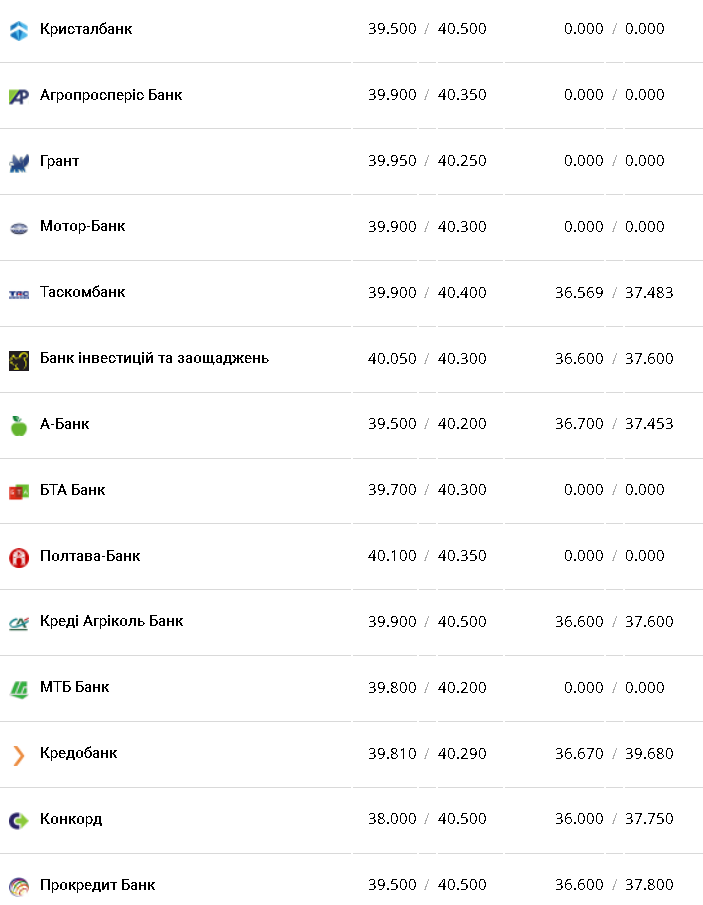 | | | |
|---|---|---|
| Кристалбанк | 39.500 / 40.500 | 0.000 / 0.000 |
| Агропросперіс Банк | 39.900 / 40.350 | 0.000 / 0.000 |
| Грант | 39.950 / 40.250 | 0.000 / 0.000 |
| Мотор-Банк | 39.900 / 40.300 | 0.000 / 0.000 |
| Таскомбанк | 39.900 / 40.400 | 36.569 / 37.483 |
| Банк інвестицій та заощаджень | 40.050 / 40.300 | 36.600 / 37.600 |
| А-Банк | 39.500 / 40.200 | 36.700 / 37.453 |
| БТА Банк | 39.700 / 40.300 | 0.000 / 0.000 |
| Полтава-Банк | 40.100 / 40.350 | 0.000 / 0.000 |
| Креді Агріколь Банк | 39.900 / 40.500 | 36.600 / 37.600 |
| МТБ Банк | 39.800 / 40.200 | 0.000 / 0.000 |
| Кредобанк | 39.810 / 40.290 | 36.670 / 39.680 |
| Конкорд | 38.000 / 40.500 | 36.000 / 37.750 |
| Прокредит Банк | 39.500 / 40.500 | 36.600 / 37.800 |